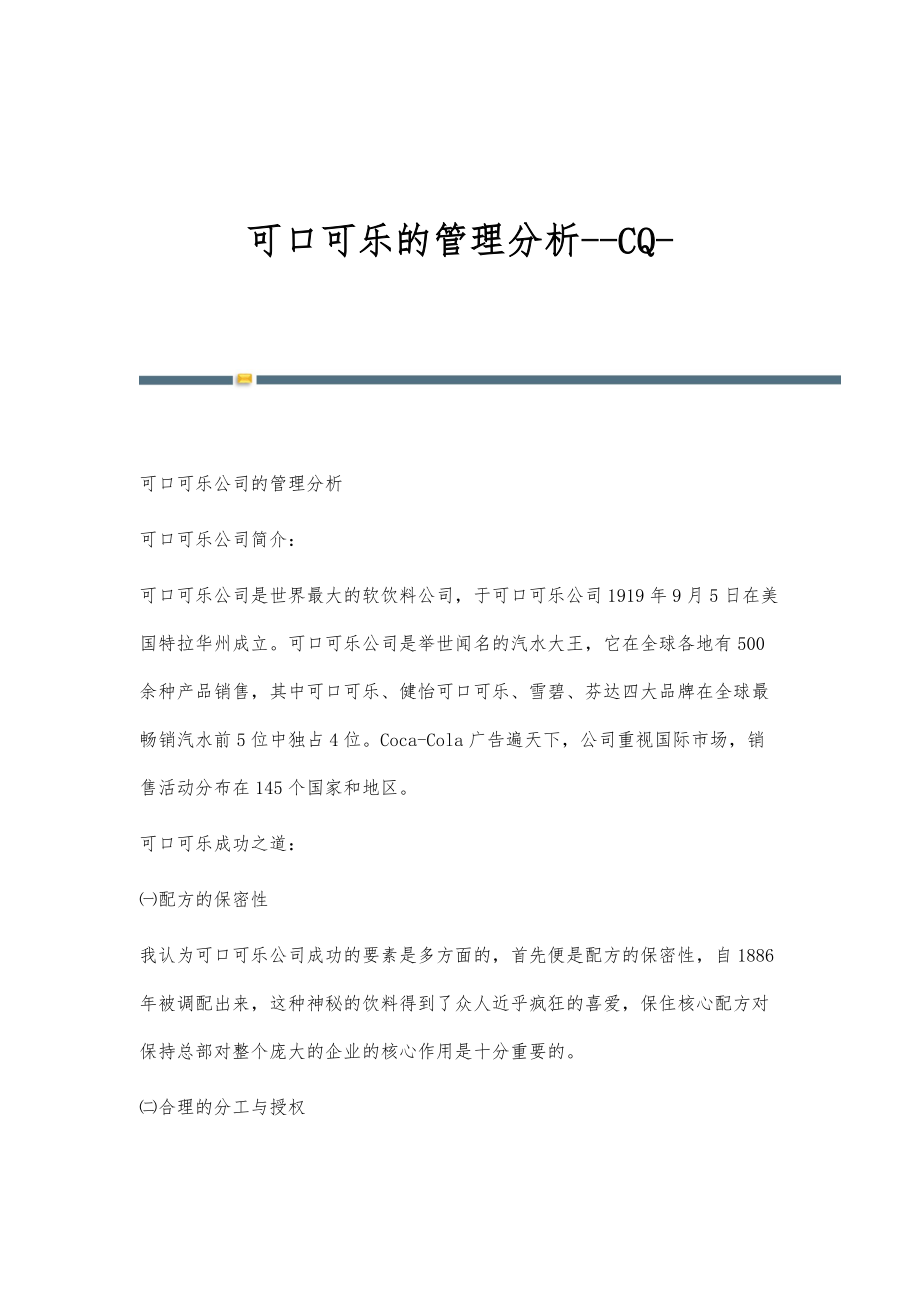 可口可乐的管理分析--CQ-

可口可乐公司的管理分析

可口可乐公司简介：

可口可乐公司是世界最大的软饮料公司，于可口可乐公司1919年9月5日在美国特拉华州成立。可口可乐公司是举世闻名的汽水大王，它在全球各地有500余种产品销售，其中可口可乐、健怡可口可乐、雪碧、芬达四大品牌在全球最畅销汽水前5位中独占4位。Coca-Cola广告遍天下，公司重视国际市场，销售活动分布在145个国家和地区。

可口可乐成功之道：

㈠配方的保密性

我认为可口可乐公司成功的要素是多方面的，首先便是配方的保密性，自1886年被调配出来，这种神秘的饮料得到了众人近乎疯狂的喜爱，保住核心配方对保持总部对整个庞大的企业的核心作用是十分重要的。

㈡合理的分工与授权